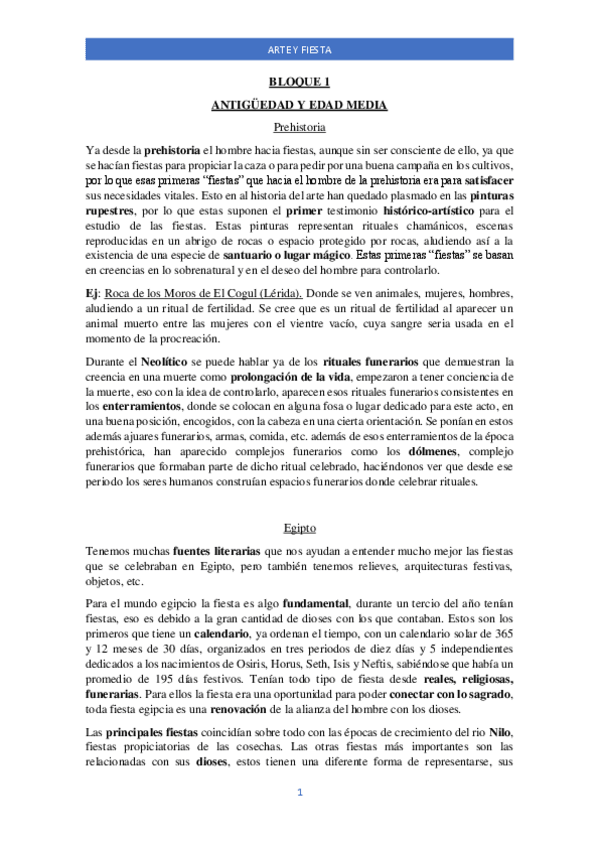 ARTE Y FIESTA

BLOQUE 1

ANTIGÜEDAD Y EDAD MEDIA

Prehistoria

Ya desde la prehistoria el hombre hacia fiestas, aunque sin ser consciente de ello, ya que se hacían fiestas para propiciar la caza o para pedir por una buena campaña en los cultivos, por lo que esas primeras "fiestas" que hacia el hombre de la prehistoria era para satisfacer sus necesidades vitales. Esto en al historia del arte han quedado plasmado en las pinturas rupestres, por lo que estas suponen el primer testimonio histórico-artístico para el estudio de las fiestas. Estas pinturas representan rituales chamánicos, escenas reproducidas en un abrigo de rocas o espacio protegido por rocas, aludiendo así a la existencia de una especie de santuario o lugar mágico. Estas primeras "fiestas" se basan en creencias en lo sobrenatural y en el deseo del hombre para controlarlo.

Ej: Roca de los Moros de El Cogul (Lérida). Donde se ven animales, mujeres, hombres, aludiendo a un ritual de fertilidad. Se cree que es un ritual de fertilidad al aparecer un animal muerto entre las mujeres con el vientre vacío, cuya sangre seria usada en el momento de la procreación.

Durante el Neolítico se puede hablar ya de los rituales funerarios que demuestran la creencia en una muerte como prolongación de la vida, empezaron a tener conciencia de la muerte, eso con la idea de controlarlo, aparecen esos rituales funerarios consistentes en los enterramientos, donde se colocan en alguna fosa o lugar dedicado para este acto, en una buena posición, encogidos, con la cabeza en una cierta orientación. Se ponían en estos además ajuares funerarios, armas, comida, etc. además de esos enterramientos de la época prehistórica, han aparecido complejos funerarios como los dólmenes, complejo funerarios que formaban parte de dicho ritual celebrado, haciéndonos ver que desde ese periodo los seres humanos construían espacios funerarios donde celebrar rituales.

Egipto

Tenemos muchas fuentes literarias que nos ayudan a entender mucho mejor las fiestas que se celebraban en Egipto, pero también tenemos relieves, arquitecturas festivas, objetos, etc.

Para el mundo egipcio la fiesta es algo fundamental, durante un tercio del año tenían fiestas, eso es debido a la gran cantidad de dioses con los que contaban. Estos son los primeros que tiene un calendario, ya ordenan el tiempo, con un calendario solar de 365 y 12 meses de 30 días, organizados en tres periodos de diez días y 5 independientes dedicados a los nacimientos de Osiris, Horus, Seth, Isis y Neftis, sabiéndose que había un promedio de 195 días festivos. Tenían todo tipo de fiesta desde reales, religiosas, funerarias. Para ellos la fiesta era una oportunidad para poder conectar con lo sagrado, toda fiesta egipcia es una renovación de la alianza del hombre con los dioses.

Las principales fiestas coincidían sobre todo con las épocas de crecimiento del rio Nilo, fiestas propiciatorias de las cosechas. Las otras fiestas más importantes son las relacionadas con sus dioses, estos tienen una diferente forma de representarse, sus

1